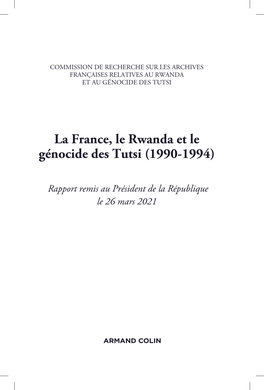 COMMISSION DE RECHERCHE SUR LES ARCHIVES FRANÇAISES RELATIVES AU RWANDA ET AU GÉNOCIDE DES TUTSI

La France, le Rwanda et le génocide des Tutsi (1990-1994)

Rapport remis au Président de la République le 26 mars 2021

ARMAND COLIN